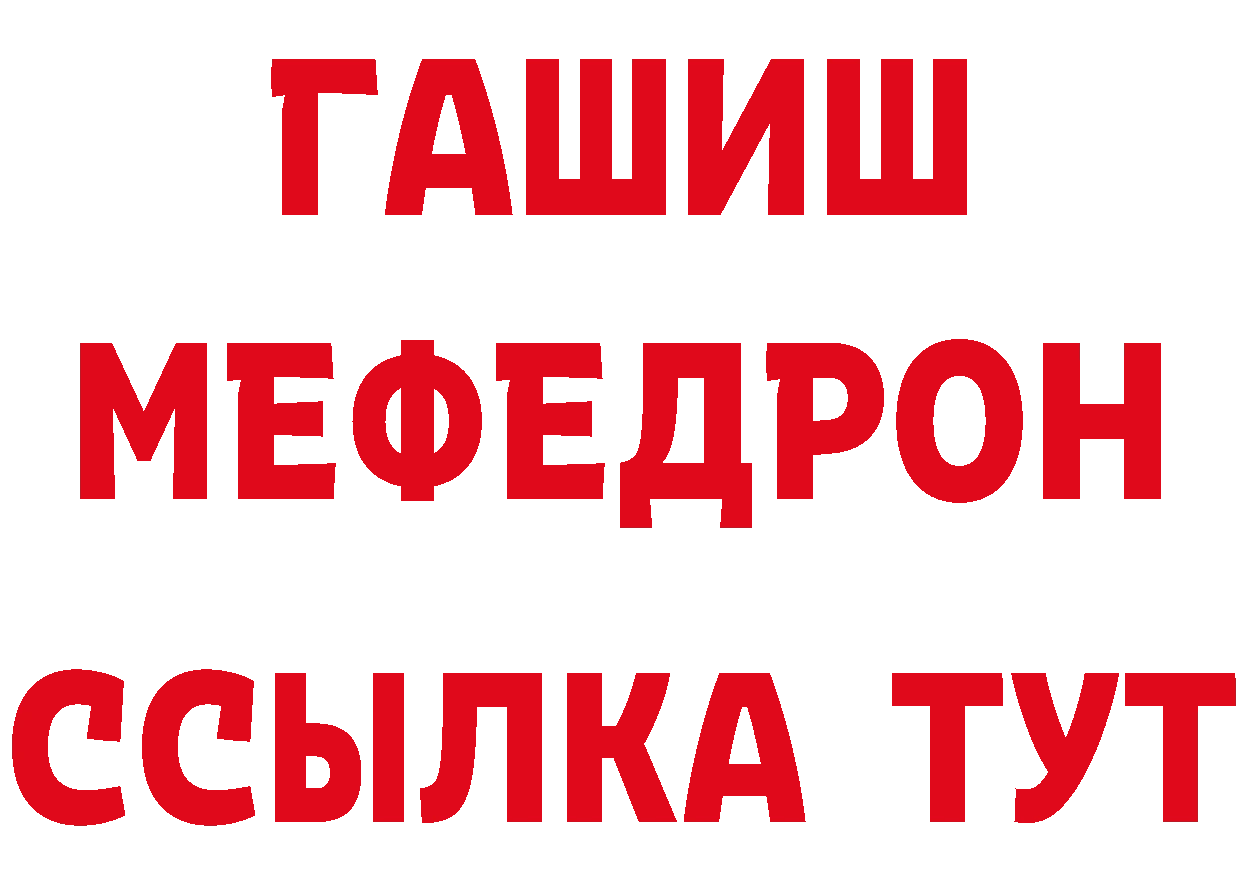 ГАШИШ
МЕФЕДРОН
ССЫЛКА ТУТ